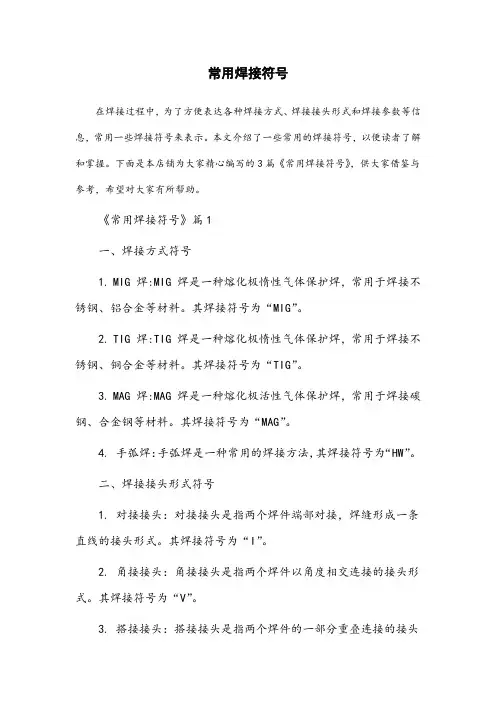 常用焊接符号

在焊接过程中，为了方便表达各种焊接方式、焊接接头形式和焊接参数等信息，常用一些焊接符号来表示。本文介绍了一些常用的焊接符号，以便读者了解和掌握。下面是本店铺为大家精心编写的3篇《常用焊接符号》，供大家借鉴与参考，希望对大家有所帮助。

《常用焊接符号》篇1

一、焊接方式符号

1. MIG 焊:MIG 焊是一种熔化极惰性气体保护焊，常用于焊接不锈钢、铝合金等材料。其焊接符号为“MIG”。

2. TIG 焊:TIG 焊是一种熔化极惰性气体保护焊，常用于焊接不锈钢、铜合金等材料。其焊接符号为“TIG”。

3. MAG 焊:MAG 焊是一种熔化极活性气体保护焊，常用于焊接碳钢、合金钢等材料。其焊接符号为“MAG”。

4. 手弧焊:手弧焊是一种常用的焊接方法，其焊接符号为“HW”。

二、焊接接头形式符号

1. 对接接头：对接接头是指两个焊件端部对接，焊缝形成一条直线的接头形式。其焊接符号为“I”。

2. 角接接头：角接接头是指两个焊件以角度相交连接的接头形式。其焊接符号为“V”。

3. 搭接接头：搭接接头是指两个焊件的一部分重叠连接的接头